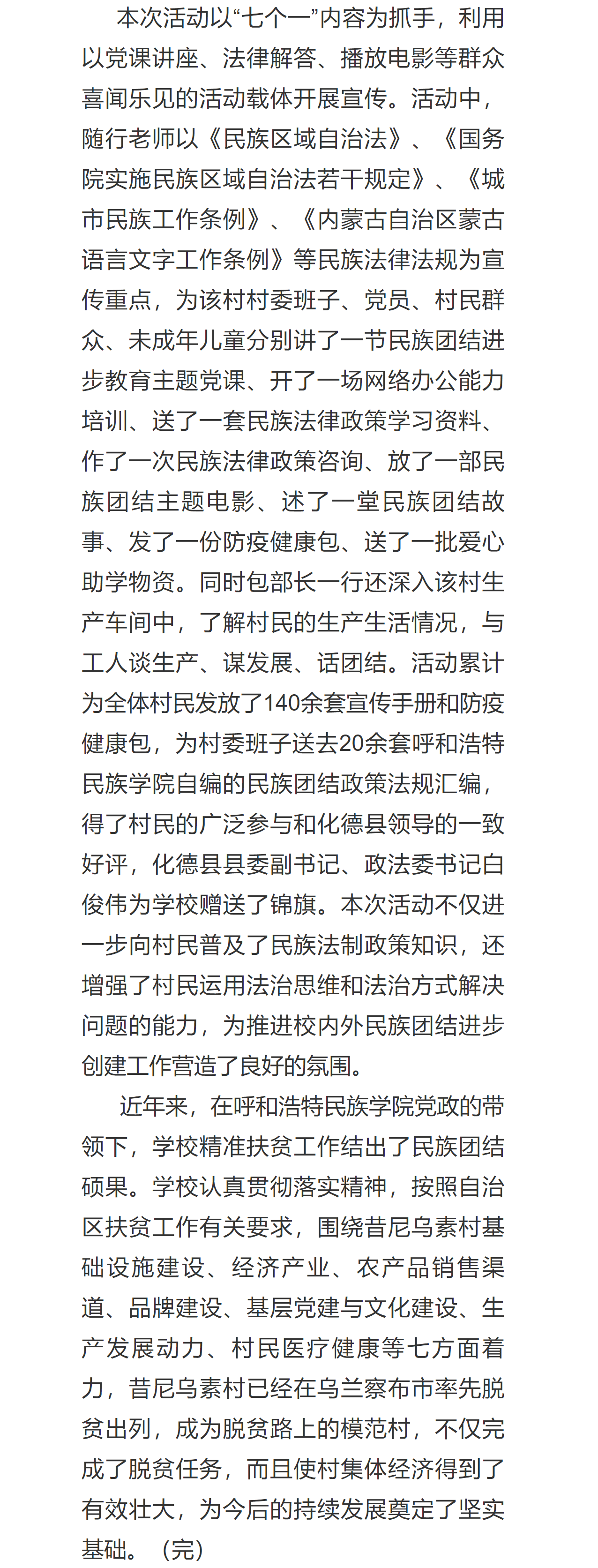 本次活动以“七个一”内容为抓手，利用以党课讲座、法律解答、播放电影等群众喜闻乐见的活动载体开展宣传。活动中，随行老师以《民族区域自治法》、《国务院实施民族区域自治法若干规定》、《城市民族工作条例》、《内蒙古自治区蒙古语言文字工作条例》等民族法律法规为宣传重点，为该村村委班子、党员、村民群众、未成年儿童分别讲了一节民族团结进步教育主题党课、开了一场网络办公能力培训、送了一套民族法律政策学习资料、作了一次民族法律政策咨询、放了一部民族团结主题电影、述了一堂民族团结故事、发了一份防疫健康包、送了一批爱心助学物资。同时包部长一行还深入该村生产车间中，了解村民的生产生活情况，与工人谈生产、谋发展、话团结。活动累计为全体村民发放了140余套宣传手册和防疫健康包，为村委班子送去20余套呼和浩特民族学院自编的民族团结政策法规汇编，得了村民的广泛参与和化德县领导的一致好评，化德县县委副书记、政法委书记白俊伟为学校赠送了锦旗。本次活动不仅进一步向村民普及了民族法制政策知识，还增强了村民运用法治思维和法治方式解决问题的能力，为推进校内外民族团结进步创建工作营造了良好的氛围。

近年来，在呼和浩特民族学院党政的带领下，学校精准扶贫工作结出了民族团结硕果。学校认真贯彻落实精神，按照自治区扶贫工作有关要求，围绕昔尼乌素村基础设施建设、经济产业、农产品销售渠道、品牌建设、基层党建与文化建设、生产发展动力、村民医疗健康等七方面着力，昔尼乌素村已经在乌兰察布市率先脱贫出列，成为脱贫路上的模范村，不仅完成了脱贫任务，而且使村集体经济得到了有效壮大，为今后的持续发展奠定了坚实基础。（完）